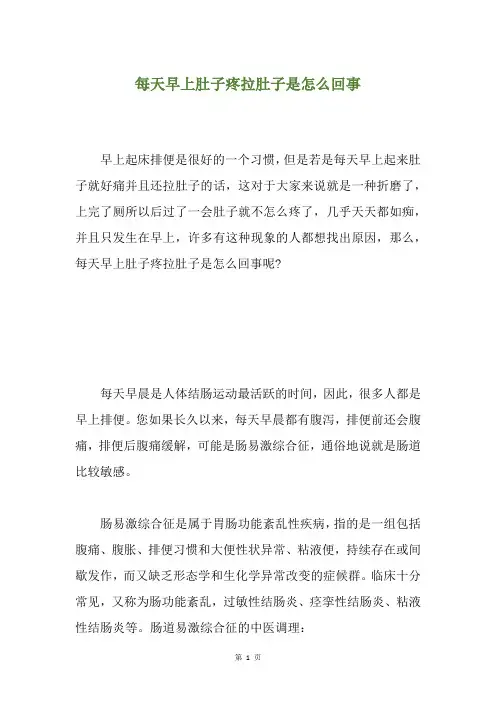 每天早上肚子疼拉肚子是怎么回事

早上起床排便是很好的一个习惯，但是若是每天早上起来肚子就好痛并且还拉肚子的话，这对于大家来说就是一种折磨了，上完了厕所以后过了一会肚子就不怎么疼了，几乎天天都如痴，并且只发生在早上，许多有这种现象的人都想找出原因，那么，每天早上肚子疼拉肚子是怎么回事呢？

每天早晨是人体结肠运动最活跃的时间，因此，很多人都是早上排便。您如果长久以来，每天早晨都有腹泻，排便前还会腹痛，排便后腹痛缓解，可能是肠易激综合征，通俗地说就是肠道比较敏感。

肠易激综合征是属于胃肠功能紊乱性疾病，指的是一组包括腹痛、腹胀、排便习惯和大便性状异常、粘液便，持续存在或间歇发作，而又缺乏形态学和生化学异常改变的症候群。临床十分常见，又称为肠功能紊乱，过敏性结肠炎、痉挛性结肠炎、粘液性结肠炎等。肠道易激综合征的中医调理：

第 1 页